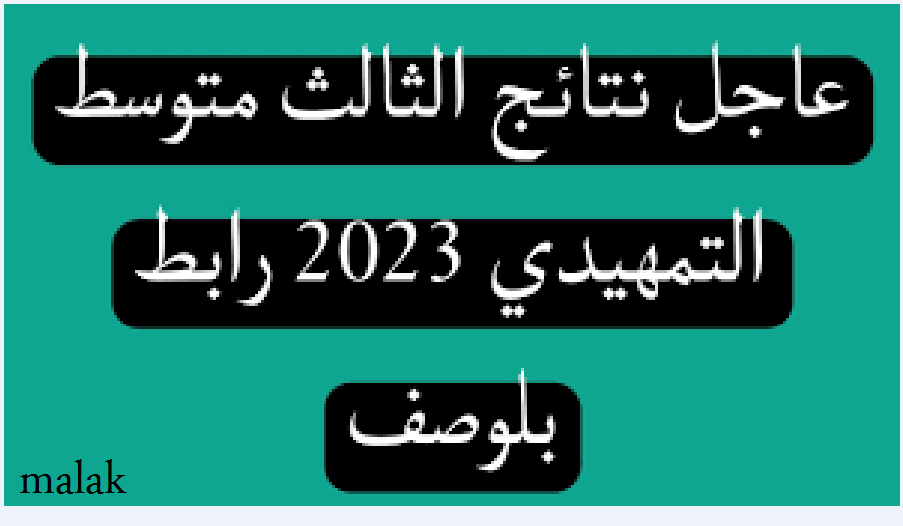 عاجل نتائج الثالث متوسط

التمهيدي 2023 رابط

بلوصف

malak